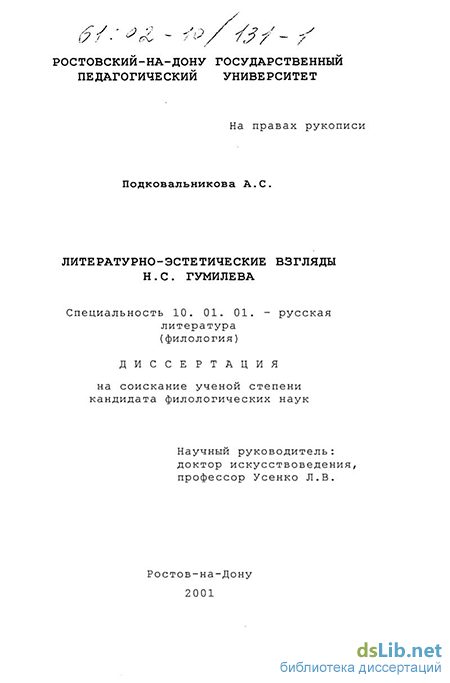 61:02-10/131-1

РОСТОВСКИЙ-НА-ДОНУ ГОСУДАРСТВЕННЫЙ ПЕДАГОГИЧЕСКИЙ УНИВЕРСИТЕТ

На правах рукописи

Подковальникова А.С.

ЛИТЕРАТУРНО-ЭСТЕТИЧЕСКИЕ ВЗГЛЯДЫ Н.С. ГУМИЛЕВА

Специальность 10. 01. 01. - русская литература (филология)

ДИССЕРТАЦИЯ

на соискание ученой степени кандидата филологических наук

Научный руководитель: доктор искусствоведения, профессор Усенко Л.В.

Ростов-на-Дону
2001

dsLib.net
библиотека диссертаций